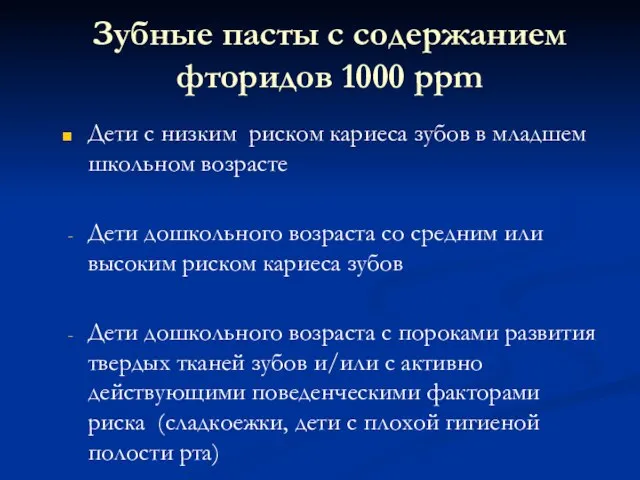 Зубные пасты с содержанием фторидов 1000 ppm

Дети с низким риском кариеса зубов в младшем школьном возрасте

- Дети дошкольного возраста со средним или высоким риском кариеса зубов

- Дети дошкольного возраста с пороками развития твердых тканей зубов и/или с активно действующими поведенческими факторами риска (сладкоежки, дети с плохой гигиеной полости рта)